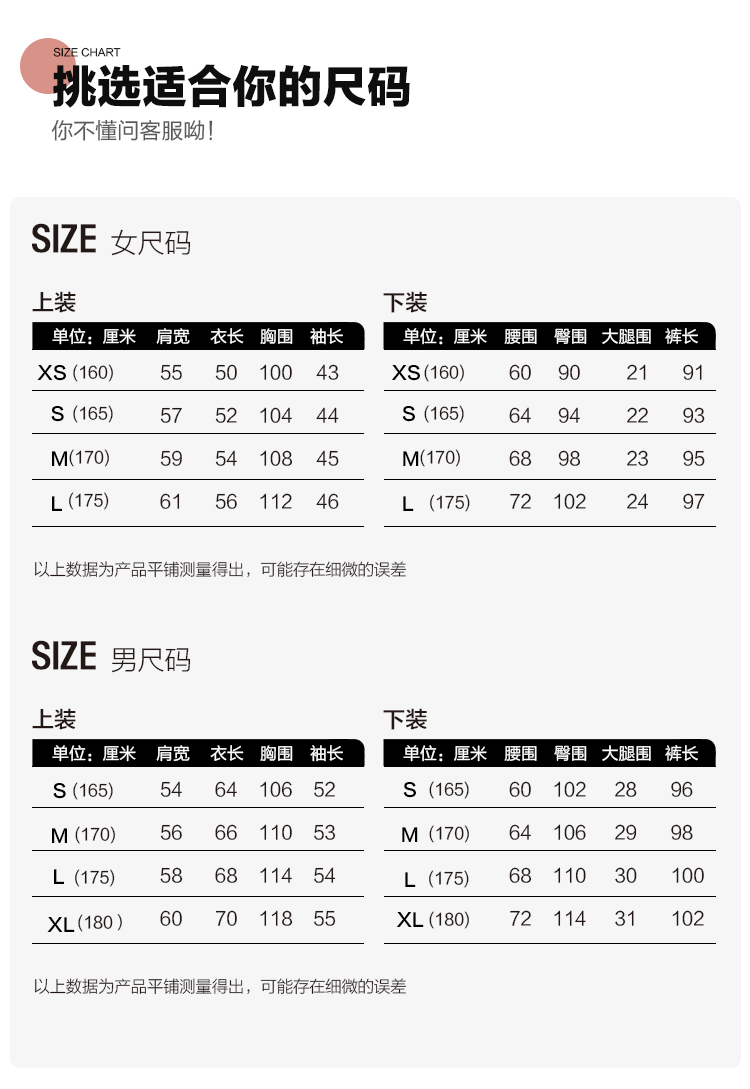 SIZE CHART
挑选适合你的尺码
你不懂问客服呦！

SIZE 女尺码

上装

| 单位：厘米 | 肩宽 | 衣长 | 胸围 | 袖长 |
|---|---|---|---|---|
| XS (160) | 55 | 50 | 100 | 43 |
| S (165) | 57 | 52 | 104 | 44 |
| M(170) | 59 | 54 | 108 | 45 |
| L (175) | 61 | 56 | 112 | 46 |

下装

| 单位：厘米 | 腰围 | 臀围 | 大腿围 | 裤长 |
|---|---|---|---|---|
| XS (160) | 60 | 90 | 21 | 91 |
| S (165) | 64 | 94 | 22 | 93 |
| M(170) | 68 | 98 | 23 | 95 |
| L (175) | 72 | 102 | 24 | 97 |

以上数据为产品平铺测量得出，可能存在细微的误差

SIZE 男尺码

上装

| 单位：厘米 | 肩宽 | 衣长 | 胸围 | 袖长 |
|---|---|---|---|---|
| S (165) | 54 | 64 | 106 | 52 |
| M (170) | 56 | 66 | 110 | 53 |
| L (175) | 58 | 68 | 114 | 54 |
| XL (180) | 60 | 70 | 118 | 55 |

下装

| 单位：厘米 | 腰围 | 臀围 | 大腿围 | 裤长 |
|---|---|---|---|---|
| S (165) | 60 | 102 | 28 | 96 |
| M (170) | 64 | 106 | 29 | 98 |
| L (175) | 68 | 110 | 30 | 100 |
| XL (180) | 72 | 114 | 31 | 102 |

以上数据为产品平铺测量得出，可能存在细微的误差